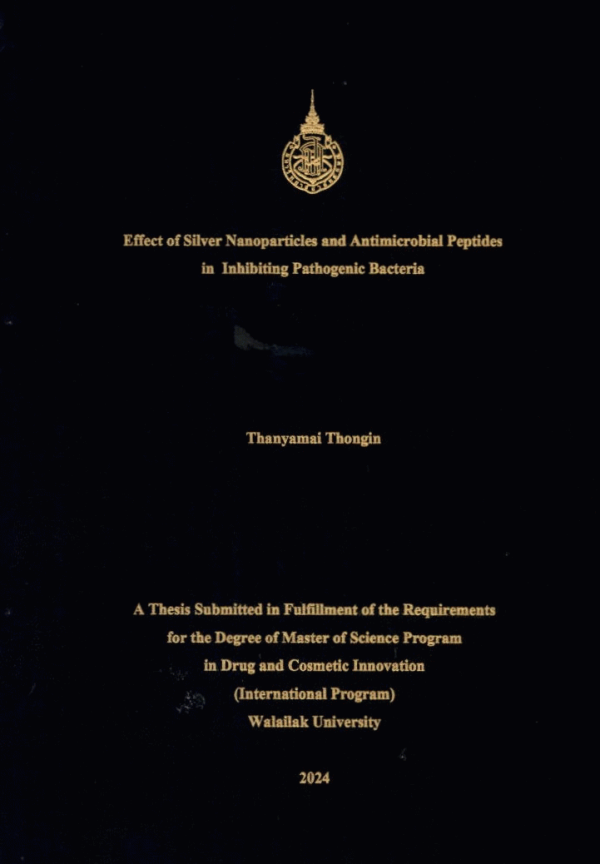 Effect of Silver Nanoparticles and Antimicrobial Peptides
in Inhibiting Pathogenic Bacteria

Thanyamai Thongin

A Thesis Submitted in Fulfillment of the Requirements
for the Degree of Master of Science Program
in Drug and Cosmetic Innovation
(International Program)
Walailak University

2024